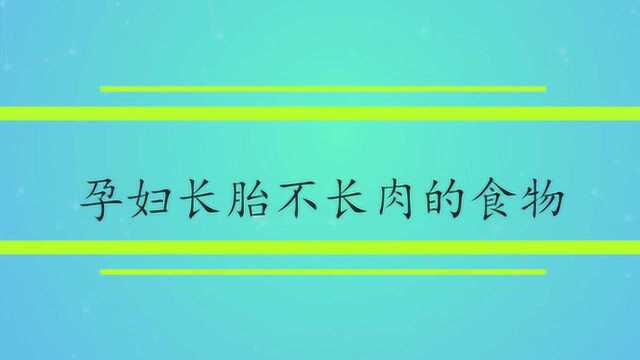 孕妇长胎不长肉的食物